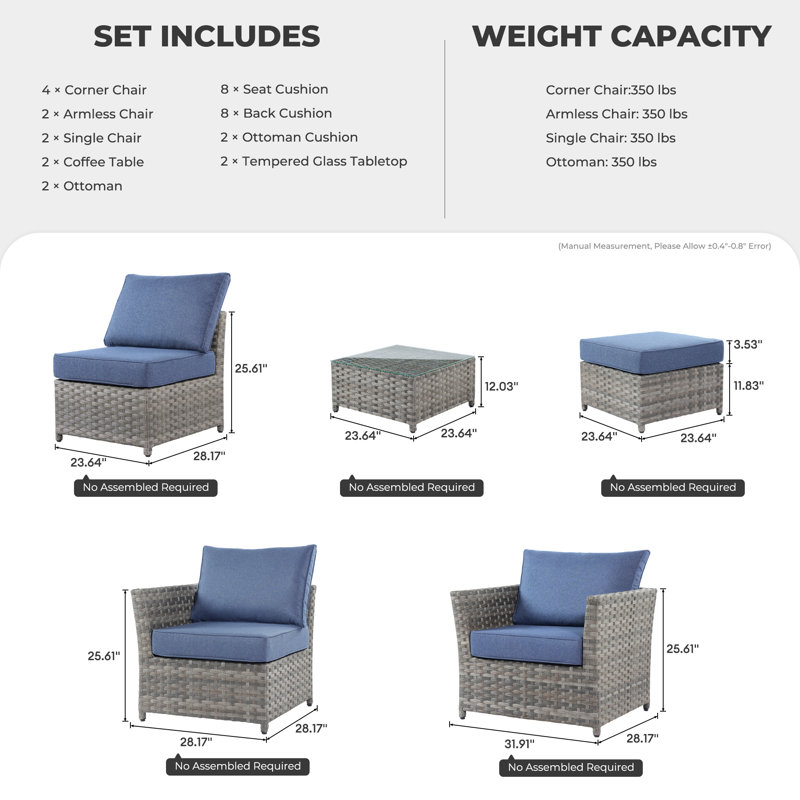 SET INCLUDES

4 × Corner Chair
2 × Armless Chair
2 × Single Chair
2 × Coffee Table
2 × Ottoman

8 × Seat Cushion
8 × Back Cushion
2 × Ottoman Cushion
2 × Tempered Glass Tabletop

WEIGHT CAPACITY

Corner Chair:350 lbs
Armless Chair: 350 lbs
Single Chair: 350 lbs
Ottoman: 350 lbs

(Manual Measurement, Please Allow ±0.4"-0.8" Error)

25.61"
23.64"
28.17"
No Assembled Required

12.03"
23.64"
23.64"
No Assembled Required

3.53"
11.83"
23.64"
23.64"
No Assembled Required

25.61"
28.17"
28.17"
No Assembled Required

25.61"
31.91"
28.17"
No Assembled Required